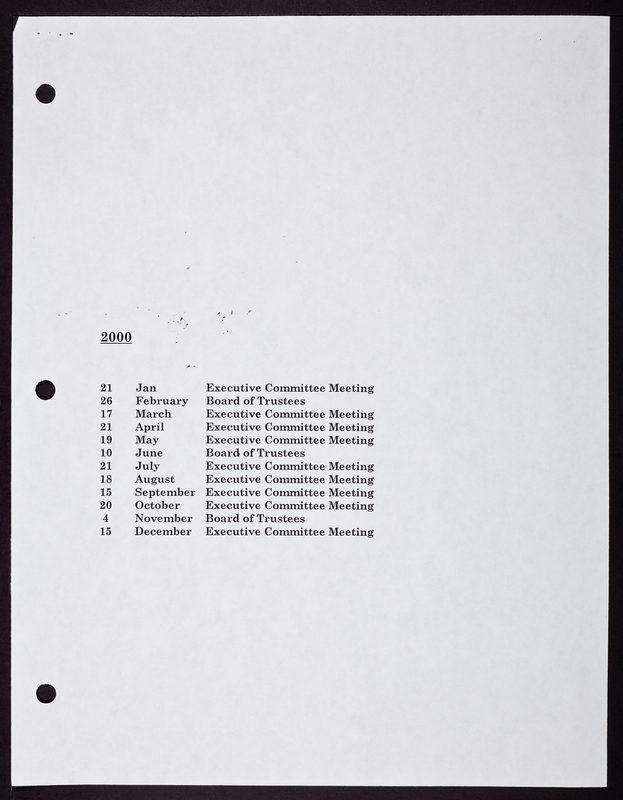 2000

| | | |
|---|---|---|
| 21 | Jan | Executive Committee Meeting |
| 26 | February | Board of Trustees |
| 17 | March | Executive Committee Meeting |
| 21 | April | Executive Committee Meeting |
| 19 | May | Executive Committee Meeting |
| 10 | June | Board of Trustees |
| 21 | July | Executive Committee Meeting |
| 18 | August | Executive Committee Meeting |
| 15 | September | Executive Committee Meeting |
| 20 | October | Executive Committee Meeting |
| 4 | November | Board of Trustees |
| 15 | December | Executive Committee Meeting |